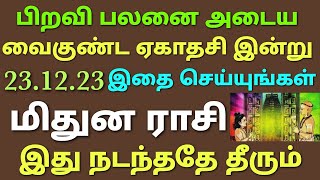 பிறவி பலனை அடைய
வைகுண்ட ஏகாதசி இன்று
23.12.23 இதை செய்யுங்கள்
மிதுன ராசி
இது நடந்ததே தீரும்